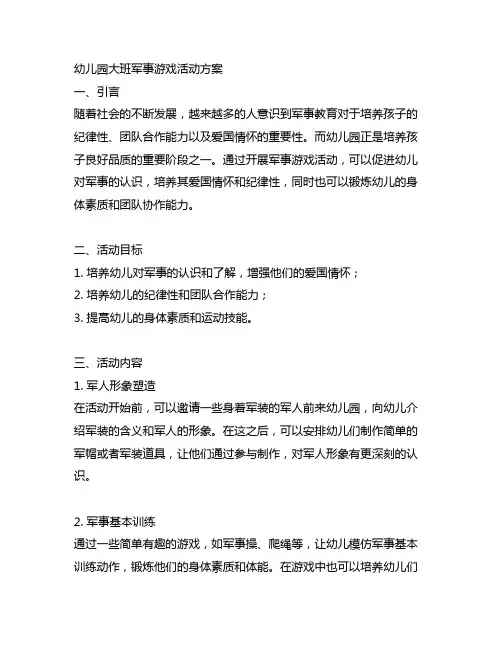 幼儿园大班军事游戏活动方案

一、引言

随着社会的不断发展，越来越多的人意识到军事教育对于培养孩子的纪律性、团队合作能力以及爱国情怀的重要性。而幼儿园正是培养孩子良好品质的重要阶段之一。通过开展军事游戏活动，可以促进幼儿对军事的认识，培养其爱国情怀和纪律性，同时也可以锻炼幼儿的身体素质和团队协作能力。

二、活动目标

1. 培养幼儿对军事的认识和了解，增强他们的爱国情怀；

2. 培养幼儿的纪律性和团队合作能力；

3. 提高幼儿的身体素质和运动技能。

三、活动内容

1. 军人形象塑造

在活动开始前，可以邀请一些身着军装的军人前来幼儿园，向幼儿介绍军装的含义和军人的形象。在这之后，可以安排幼儿们制作简单的军帽或者军装道具，让他们通过参与制作，对军人形象有更深刻的认识。

2. 军事基本训练

通过一些简单有趣的游戏，如军事操、爬绳等，让幼儿模仿军事基本训练动作，锻炼他们的身体素质和体能。在游戏中也可以培养幼儿们